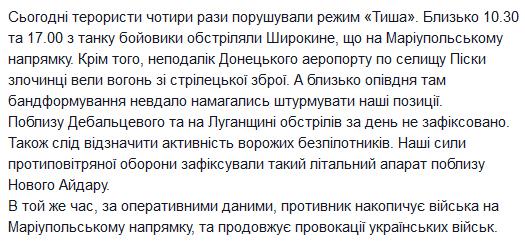 Сьогодні терористи чотири рази порушували режим «Тиша». Близько 10.30 та 17.00 з танку бойовики обстріляли Широкине, що на Маріупольському напрямку. Крім того, неподалік Донецького аеропорту по селищу Піски злочинці вели вогонь зі стрілецької зброї. А близько опівдня там бандформування невдало намагались штурмувати наші позиції.
Поблизу Дебальцевого та на Луганщині обстрілів за день не зафіксовано.
Також слід відзначити активність ворожих безпілотників. Наші сили протиповітряної оборони зафіксували такий літальний апарат поблизу Нового Айдару.
В той же час, за оперативними даними, противник накопичує війська на Маріупольському напрямку, та продовжує провокації українських військ.